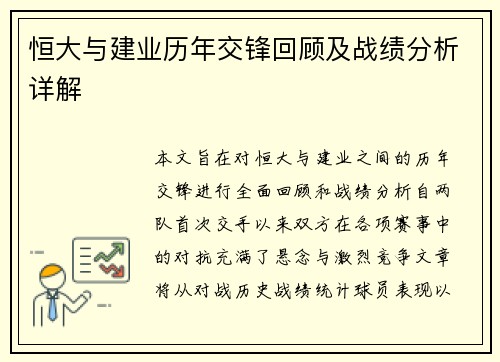 恒大与建业历年交锋回顾及战绩分析详解

本文旨在对恒大与建业之间的历年交锋进行全面回顾和战绩分析自两队首次交手以来双方在各项赛事中的对抗充满了悬念与激烈竞争文章将从对战历史战绩统计球员表现以